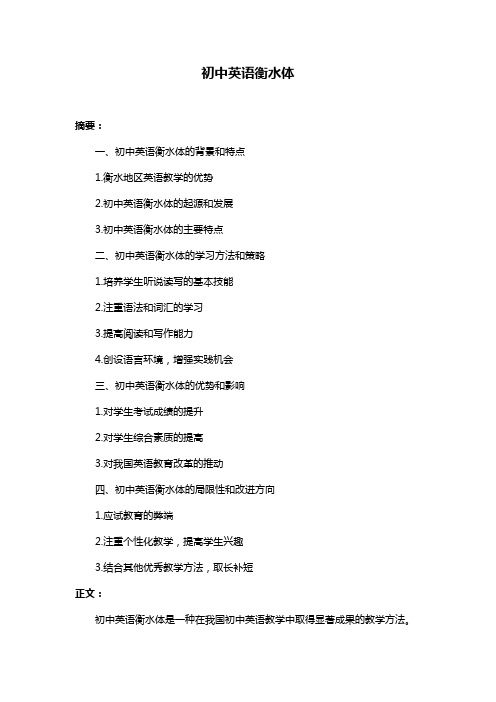 初中英语衡水体

摘要：

一、初中英语衡水体的背景和特点

1.衡水地区英语教学的优势

2.初中英语衡水体的起源和发展

3.初中英语衡水体的主要特点

二、初中英语衡水体的学习方法和策略

1.培养学生听说读写的基本技能

2.注重语法和词汇的学习

3.提高阅读和写作能力

4.创设语言环境，增强实践机会

三、初中英语衡水体的优势和影响

1.对学生考试成绩的提升

2.对学生综合素质的提高

3.对我国英语教育改革的推动

四、初中英语衡水体的局限性和改进方向

1.应试教育的弊端

2.注重个性化教学，提高学生兴趣

3.结合其他优秀教学方法，取长补短

正文：

初中英语衡水体是一种在我国初中英语教学中取得显著成果的教学方法。